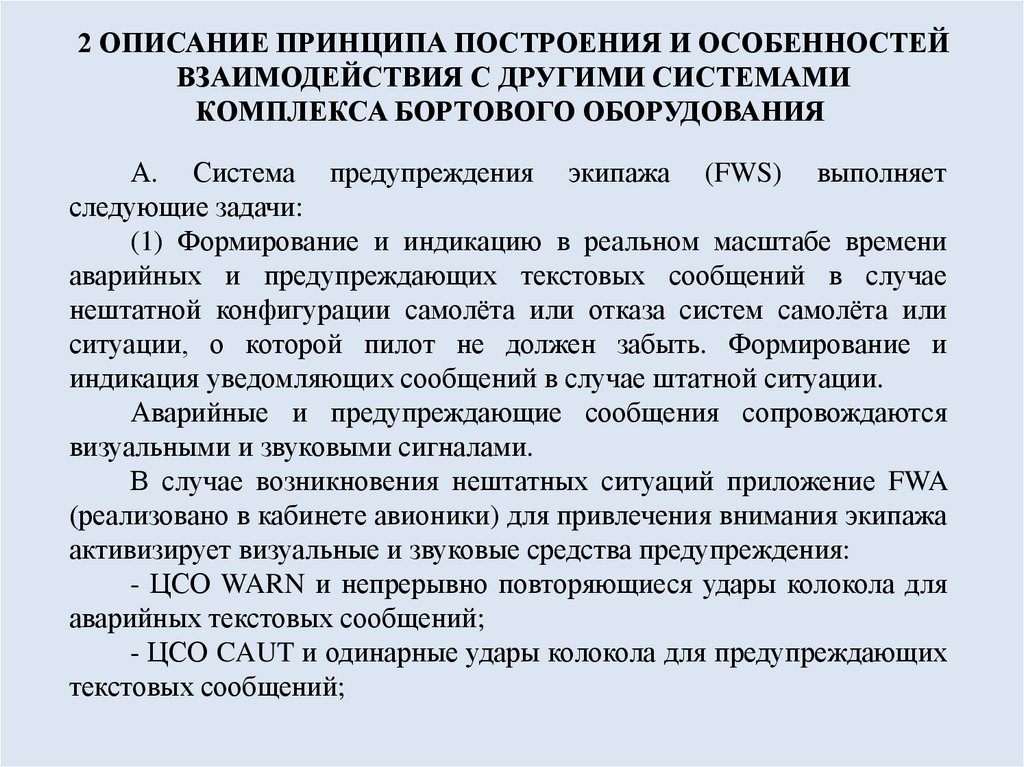 2 ОПИСАНИЕ ПРИНЦИПА ПОСТРОЕНИЯ И ОСОБЕННОСТЕЙ ВЗАИМОДЕЙСТВИЯ С ДРУГИМИ СИСТЕМАМИ КОМПЛЕКСА БОРТОВОГО ОБОРУДОВАНИЯ

А. Система предупреждения экипажа (FWS) выполняет следующие задачи:

(1) Формирование и индикацию в реальном масштабе времени аварийных и предупреждающих текстовых сообщений в случае нештатной конфигурации самолёта или отказа систем самолёта или ситуации, о которой пилот не должен забыть. Формирование и индикация уведомляющих сообщений в случае штатной ситуации.

Аварийные и предупреждающие сообщения сопровождаются визуальными и звуковыми сигналами.

В случае возникновения нештатных ситуаций приложение FWA (реализовано в кабинете авионики) для привлечения внимания экипажа активизирует визуальные и звуковые средства предупреждения:

- ЦСО WARN и непрерывно повторяющиеся удары колокола для аварийных текстовых сообщений;

- ЦСО CAUT и одинарные удары колокола для предупреждающих текстовых сообщений;